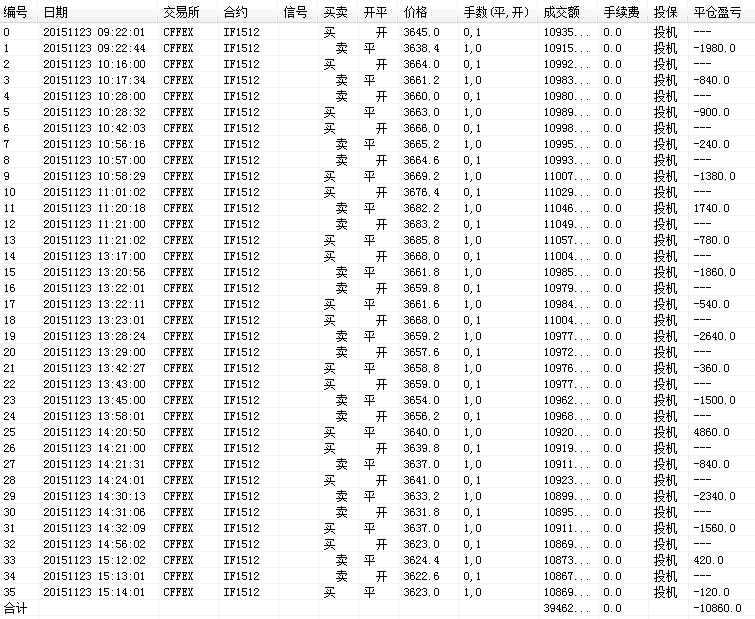 | 编号 | 日期 | 交易所 | 合约 | 信号 | 买卖 | 开平 | 价格 | 手数(平,开) | 成交额 | 手续费 | 投保 | 平仓盈亏 |
|---|---|---|---|---|---|---|---|---|---|---|---|---|
| 0 | 20151123 09:22:01 | CFFEX | IF1512 | | 买 | 开 | 3645.0 | 0,1 | 10935... | 0.0 | 投机 | --- |
| 1 | 20151123 09:22:44 | CFFEX | IF1512 | | 卖 | 平 | 3638.4 | 1,0 | 10915... | 0.0 | 投机 | -1980.0 |
| 2 | 20151123 10:16:00 | CFFEX | IF1512 | | 买 | 开 | 3664.0 | 0,1 | 10992... | 0.0 | 投机 | --- |
| 3 | 20151123 10:17:34 | CFFEX | IF1512 | | 卖 | 平 | 3661.2 | 1,0 | 10983... | 0.0 | 投机 | -840.0 |
| 4 | 20151123 10:28:00 | CFFEX | IF1512 | | 卖 | 开 | 3660.0 | 0,1 | 10980... | 0.0 | 投机 | --- |
| 5 | 20151123 10:28:32 | CFFEX | IF1512 | | 买 | 平 | 3663.0 | 1,0 | 10989... | 0.0 | 投机 | -900.0 |
| 6 | 20151123 10:42:03 | CFFEX | IF1512 | | 买 | 开 | 3666.0 | 0,1 | 10998... | 0.0 | 投机 | --- |
| 7 | 20151123 10:56:16 | CFFEX | IF1512 | | 卖 | 平 | 3665.2 | 1,0 | 10995... | 0.0 | 投机 | -240.0 |
| 8 | 20151123 10:57:00 | CFFEX | IF1512 | | 卖 | 开 | 3664.6 | 0,1 | 10993... | 0.0 | 投机 | --- |
| 9 | 20151123 10:58:29 | CFFEX | IF1512 | | 买 | 平 | 3669.2 | 1,0 | 11007... | 0.0 | 投机 | -1380.0 |
| 10 | 20151123 11:01:02 | CFFEX | IF1512 | | 买 | 开 | 3676.4 | 0,1 | 11029... | 0.0 | 投机 | --- |
| 11 | 20151123 11:20:18 | CFFEX | IF1512 | | 卖 | 平 | 3682.2 | 1,0 | 11046... | 0.0 | 投机 | 1740.0 |
| 12 | 20151123 11:21:00 | CFFEX | IF1512 | | 卖 | 开 | 3683.2 | 0,1 | 11049... | 0.0 | 投机 | --- |
| 13 | 20151123 11:21:02 | CFFEX | IF1512 | | 买 | 平 | 3685.8 | 1,0 | 11057... | 0.0 | 投机 | -780.0 |
| 14 | 20151123 13:17:00 | CFFEX | IF1512 | | 买 | 开 | 3668.0 | 0,1 | 11004... | 0.0 | 投机 | --- |
| 15 | 20151123 13:20:56 | CFFEX | IF1512 | | 卖 | 平 | 3661.8 | 1,0 | 10985... | 0.0 | 投机 | -1860.0 |
| 16 | 20151123 13:22:01 | CFFEX | IF1512 | | 卖 | 开 | 3659.8 | 0,1 | 10979... | 0.0 | 投机 | --- |
| 17 | 20151123 13:22:11 | CFFEX | IF1512 | | 买 | 平 | 3661.6 | 1,0 | 10984... | 0.0 | 投机 | -540.0 |
| 18 | 20151123 13:23:01 | CFFEX | IF1512 | | 买 | 开 | 3668.0 | 0,1 | 11004... | 0.0 | 投机 | --- |
| 19 | 20151123 13:28:24 | CFFEX | IF1512 | | 卖 | 平 | 3659.2 | 1,0 | 10977... | 0.0 | 投机 | -2640.0 |
| 20 | 20151123 13:29:00 | CFFEX | IF1512 | | 卖 | 开 | 3657.6 | 0,1 | 10972... | 0.0 | 投机 | --- |
| 21 | 20151123 13:42:27 | CFFEX | IF1512 | | 买 | 平 | 3658.8 | 1,0 | 10976... | 0.0 | 投机 | -360.0 |
| 22 | 20151123 13:43:00 | CFFEX | IF1512 | | 买 | 开 | 3659.0 | 0,1 | 10977... | 0.0 | 投机 | --- |
| 23 | 20151123 13:45:00 | CFFEX | IF1512 | | 卖 | 平 | 3654.0 | 1,0 | 10962... | 0.0 | 投机 | -1500.0 |
| 24 | 20151123 13:58:01 | CFFEX | IF1512 | | 卖 | 开 | 3656.2 | 0,1 | 10968... | 0.0 | 投机 | --- |
| 25 | 20151123 14:20:50 | CFFEX | IF1512 | | 买 | 平 | 3640.0 | 1,0 | 10920... | 0.0 | 投机 | 4860.0 |
| 26 | 20151123 14:21:00 | CFFEX | IF1512 | | 买 | 开 | 3639.8 | 0,1 | 10919... | 0.0 | 投机 | --- |
| 27 | 20151123 14:21:31 | CFFEX | IF1512 | | 卖 | 平 | 3637.0 | 1,0 | 10911... | 0.0 | 投机 | -840.0 |
| 28 | 20151123 14:24:01 | CFFEX | IF1512 | | 买 | 开 | 3641.0 | 0,1 | 10923... | 0.0 | 投机 | --- |
| 29 | 20151123 14:30:13 | CFFEX | IF1512 | | 卖 | 平 | 3633.2 | 1,0 | 10899... | 0.0 | 投机 | -2340.0 |
| 30 | 20151123 14:31:06 | CFFEX | IF1512 | | 卖 | 开 | 3631.8 | 0,1 | 10895... | 0.0 | 投机 | --- |
| 31 | 20151123 14:32:09 | CFFEX | IF1512 | | 买 | 平 | 3637.0 | 1,0 | 10911... | 0.0 | 投机 | -1560.0 |
| 32 | 20151123 14:56:02 | CFFEX | IF1512 | | 买 | 开 | 3623.0 | 0,1 | 10869... | 0.0 | 投机 | --- |
| 33 | 20151123 15:12:02 | CFFEX | IF1512 | | 卖 | 平 | 3624.4 | 1,0 | 10873... | 0.0 | 投机 | 420.0 |
| 34 | 20151123 15:13:01 | CFFEX | IF1512 | | 卖 | 开 | 3622.6 | 0,1 | 10867... | 0.0 | 投机 | --- |
| 35 | 20151123 15:14:01 | CFFEX | IF1512 | | 买 | 平 | 3623.0 | 1,0 | 10869... | 0.0 | 投机 | -120.0 |
| 合计 | | | | | | | | | 39462... | 0.0 | | -10860.0 |